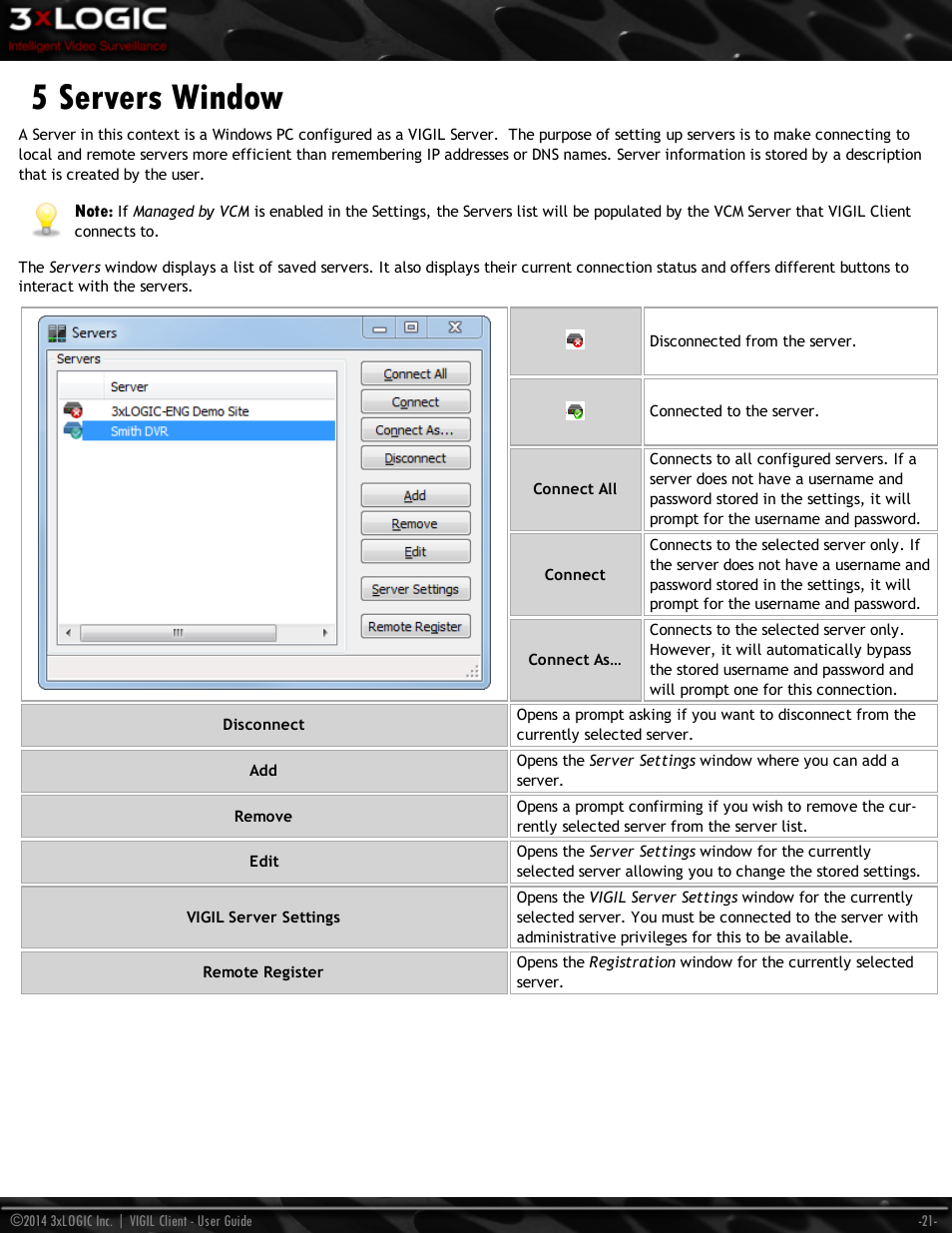 3xLOGIC
Intelligent Video Surveillance

5 Servers Window

A Server in this context is a Windows PC configured as a VIGIL Server. The purpose of setting up servers is to make connecting to local and remote servers more efficient than remembering IP addresses or DNS names. Server information is stored by a description that is created by the user.

Note: If Managed by VCM is enabled in the Settings, the Servers list will be populated by the VCM Server that VIGIL Client connects to.

The Servers window displays a list of saved servers. It also displays their current connection status and offers different buttons to interact with the servers.

Servers
Servers
Server
3xLOGIC-ENG Demo Site
Smith DVR
Connect All
Connect
Connect As...
Disconnect
Add
Remove
Edit
Server Settings
Remote Register

| | |
|---|---|
| | Disconnected from the server. |
| | Connected to the server. |
| Connect All | Connects to all configured servers. If a server does not have a username and password stored in the settings, it will prompt for the username and password. |
| Connect | Connects to the selected server only. If the server does not have a username and password stored in the settings, it will prompt for the username and password. |
| Connect As... | Connects to the selected server only. However, it will automatically bypass the stored username and password and will prompt one for this connection. |
| Disconnect | Opens a prompt asking if you want to disconnect from the currently selected server. |
| Add | Opens the Server Settings window where you can add a server. |
| Remove | Opens a prompt confirming if you wish to remove the currently selected server from the server list. |
| Edit | Opens the Server Settings window for the currently selected server allowing you to change the stored settings. |
| VIGIL Server Settings | Opens the VIGIL Server Settings window for the currently selected server. You must be connected to the server with administrative privileges for this to be available. |
| Remote Register | Opens the Registration window for the currently selected server. |

©2014 3xLOGIC Inc. | VIGIL Client - User Guide -21-